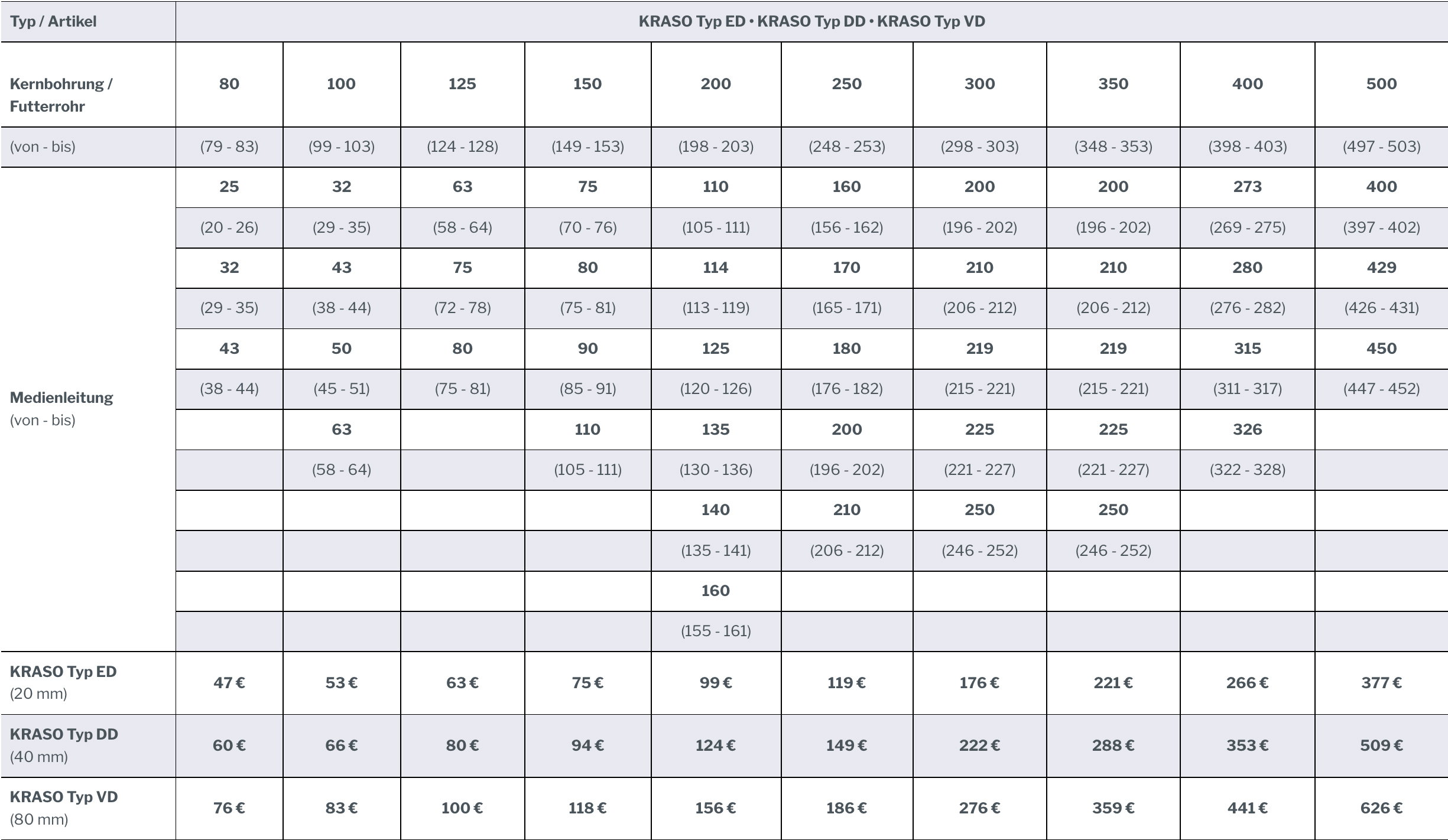 | Typ / Artikel | KRASO Typ ED • KRASO Typ DD • KRASO Typ VD | | | | | | | | | |
|---|---|---|---|---|---|---|---|---|---|---|
| Kernbohrung / Futterrohr | 80 | 100 | 125 | 150 | 200 | 250 | 300 | 350 | 400 | 500 |
| (von - bis) | (79 - 83) | (99 - 103) | (124 - 128) | (149 - 153) | (198 - 203) | (248 - 253) | (298 - 303) | (348 - 353) | (398 - 403) | (497 - 503) |
| Medienleitung (von - bis) | 25 | 32 | 63 | 75 | 110 | 160 | 200 | 200 | 273 | 400 |
| | (20 - 26) | (29 - 35) | (58 - 64) | (70 - 76) | (105 - 111) | (156 - 162) | (196 - 202) | (196 - 202) | (269 - 275) | (397 - 402) |
| | 32 | 43 | 75 | 80 | 114 | 170 | 210 | 210 | 280 | 429 |
| | (29 - 35) | (38 - 44) | (72 - 78) | (75 - 81) | (113 - 119) | (165 - 171) | (206 - 212) | (206 - 212) | (276 - 282) | (426 - 431) |
| | 43 | 50 | 80 | 90 | 125 | 180 | 219 | 219 | 315 | 450 |
| | (38 - 44) | (45 - 51) | (75 - 81) | (85 - 91) | (120 - 126) | (176 - 182) | (215 - 221) | (215 - 221) | (311 - 317) | (447 - 452) |
| | | 63 | | 110 | 135 | 200 | 225 | 225 | 326 | |
| | | (58 - 64) | | (105 - 111) | (130 - 136) | (196 - 202) | (221 - 227) | (221 - 227) | (322 - 328) | |
| | | | | | 140 | 210 | 250 | 250 | | |
| | | | | | (135 - 141) | (206 - 212) | (246 - 252) | (246 - 252) | | |
| | | | | | 160 | | | | | |
| | | | | | (155 - 161) | | | | | |
| KRASO Typ ED (20 mm) | 47 € | 53 € | 63 € | 75 € | 99 € | 119 € | 176 € | 221 € | 266 € | 377 € |
| KRASO Typ DD (40 mm) | 60 € | 66 € | 80 € | 94 € | 124 € | 149 € | 222 € | 288 € | 353 € | 509 € |
| KRASO Typ VD (80 mm) | 76 € | 83 € | 100 € | 118 € | 156 € | 186 € | 276 € | 359 € | 441 € | 626 € |